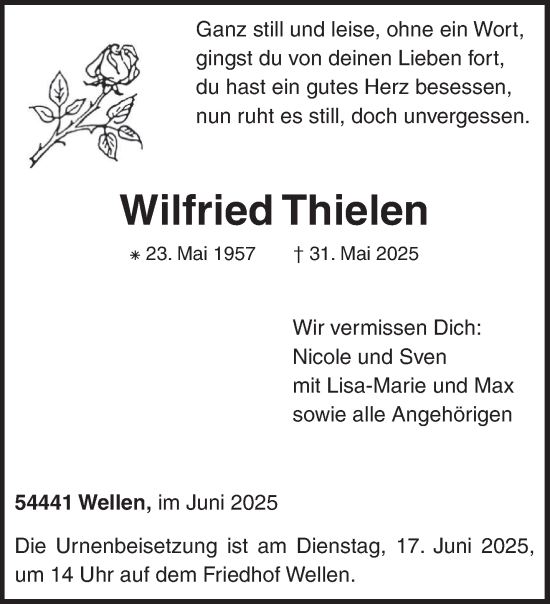 Ganz still und leise, ohne ein Wort,
gingst du von deinen Lieben fort,
du hast ein gutes Herz besessen,
nun ruht es still, doch unvergessen.

Wilfried Thielen

⁕ 23. Mai 1957 † 31. Mai 2025

Wir vermissen Dich:
Nicole und Sven
mit Lisa-Marie und Max
sowie alle Angehörigen

54441 Wellen, im Juni 2025

Die Urnenbeisetzung ist am Dienstag, 17. Juni 2025, um 14 Uhr auf dem Friedhof Wellen.